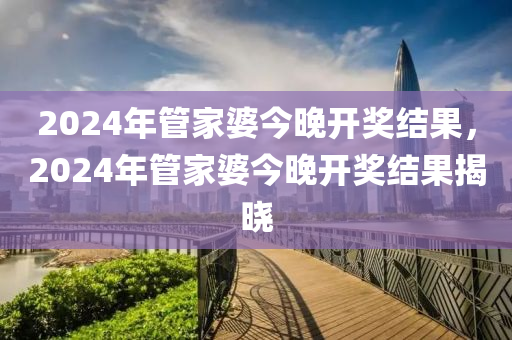 2024年管家婆今晚开奖结果，2024年管家婆今晚开奖结果揭晓